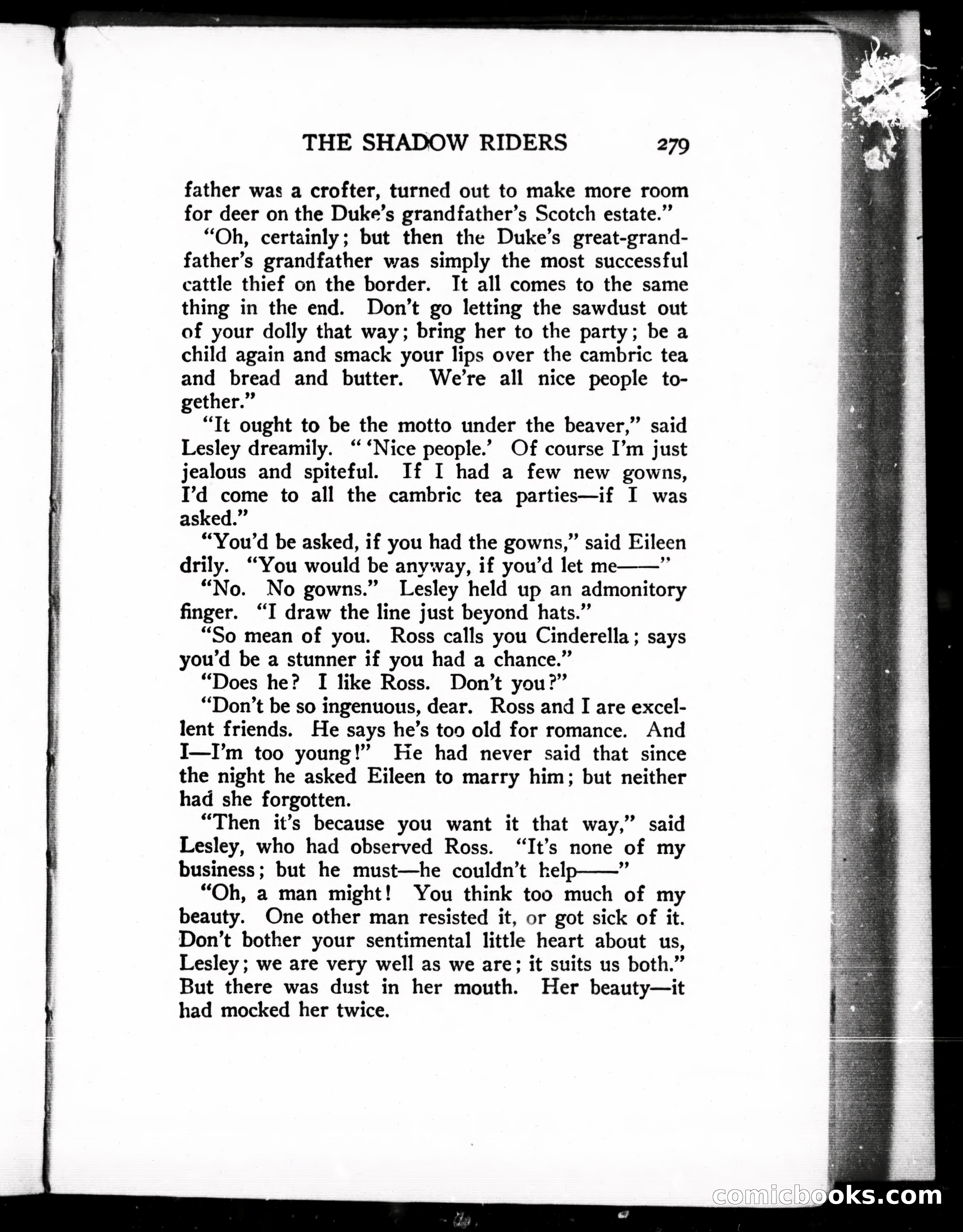 THE SHADOW RIDERS 279

father was a crofter, turned out to make more room for deer on the Duke's grandfather's Scotch estate."

"Oh, certainly; but then the Duke's great-grandfather's grandfather was simply the most successful cattle thief on the border. It all comes to the same thing in the end. Don't go letting the sawdust out of your dolly that way; bring her to the party; be a child again and smack your lips over the cambric tea and bread and butter. We're all nice people together."

"It ought to be the motto under the beaver," said Lesley dreamily. " 'Nice people.' Of course I'm just jealous and spiteful. If I had a few new gowns, I'd come to all the cambric tea parties—if I was asked."

"You'd be asked, if you had the gowns," said Eileen drily. "You would be anyway, if you'd let me——"

"No. No gowns." Lesley held up an admonitory finger. "I draw the line just beyond hats."

"So mean of you. Ross calls you Cinderella; says you'd be a stunner if you had a chance."

"Does he? I like Ross. Don't you?"

"Don't be so ingenuous, dear. Ross and I are excellent friends. He says he's too old for romance. And I—I'm too young!" He had never said that since the night he asked Eileen to marry him; but neither had she forgotten.

"Then it's because you want it that way," said Lesley, who had observed Ross. "It's none of my business; but he must—he couldn't help——"

"Oh, a man might! You think too much of my beauty. One other man resisted it, or got sick of it. Don't bother your sentimental little heart about us, Lesley; we are very well as we are; it suits us both." But there was dust in her mouth. Her beauty—it had mocked her twice.

comicbooks.com